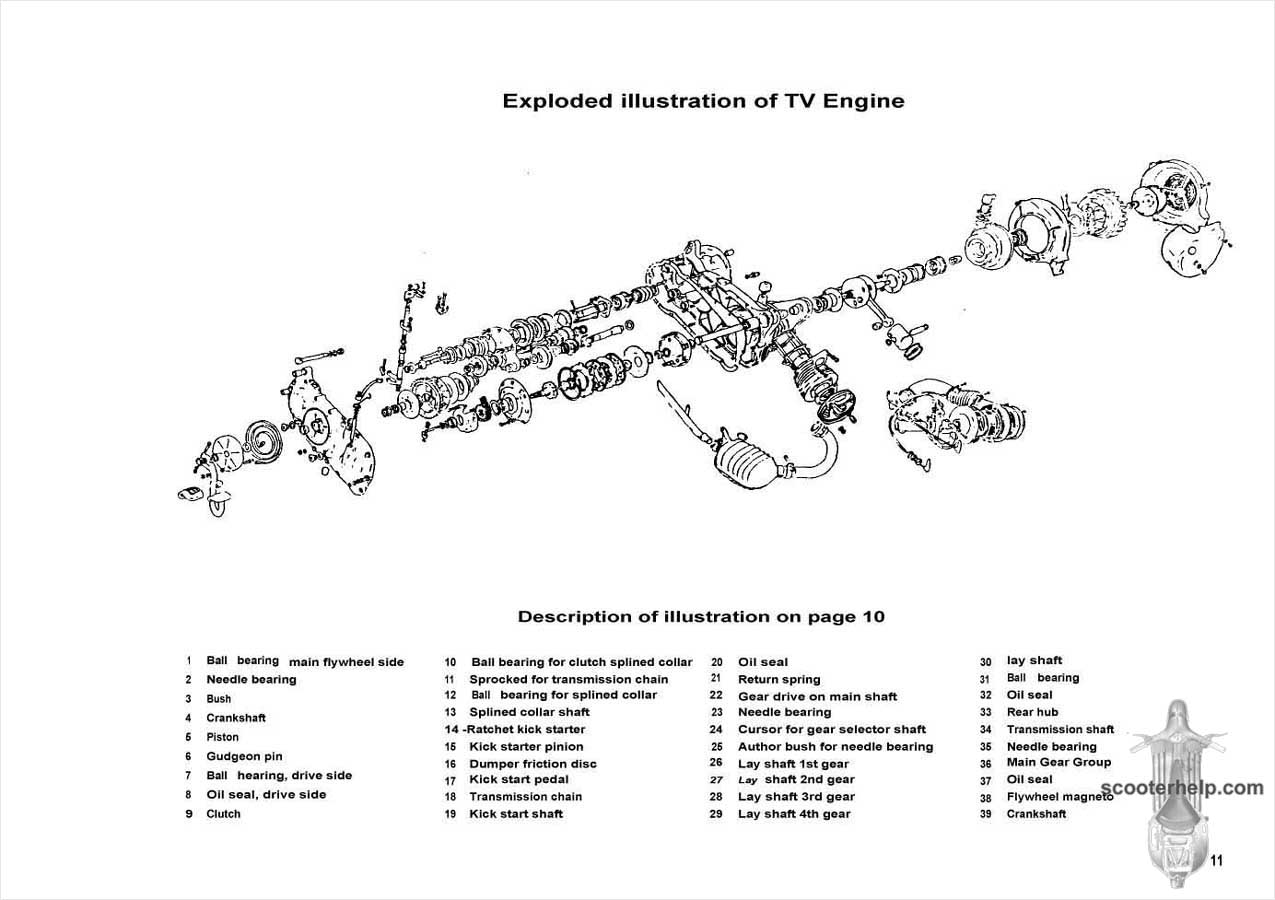 Exploded illustration of TV Engine

Description of illustration on page 10

1 Ball bearing main flywheel side
2 Needle bearing
3 Bush
4 Crankshaft
5 Piston
6 Gudgeon pin
7 Ball hearing, drive side
8 Oil seal, drive side
9 Clutch

10 Ball bearing for clutch splined collar
11 Sprocked for transmission chain
12 Ball bearing for splined collar
13 Splined collar shaft
14 -Ratchet kick starter
15 Kick starter pinion
16 Dumper friction disc
17 Kick start pedal
18 Transmission chain
19 Kick start shaft

20 Oil seal
21 Return spring
22 Gear drive on main shaft
23 Needle bearing
24 Cursor for gear selector shaft
25 Author bush for needle bearing
26 Lay shaft 1st gear
27 Lay shaft 2nd gear
28 Lay shaft 3rd gear
29 Lay shaft 4th gear

30 lay shaft
31 Ball bearing
32 Oil seal
33 Rear hub
34 Transmission shaft
35 Needle bearing
36 Main Gear Group
37 Oil seal
38 Flywheel magneto
39 Crankshaft

scooterhelp.com

11